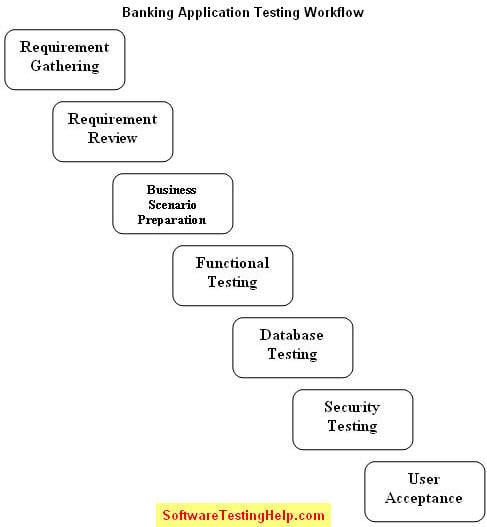 Banking Application Testing Workflow

Requirement Gathering

Requirement Review

Business Scenario Preparation

Functional Testing

Database Testing

Security Testing

User Acceptance

SoftwareTestingHelp.com